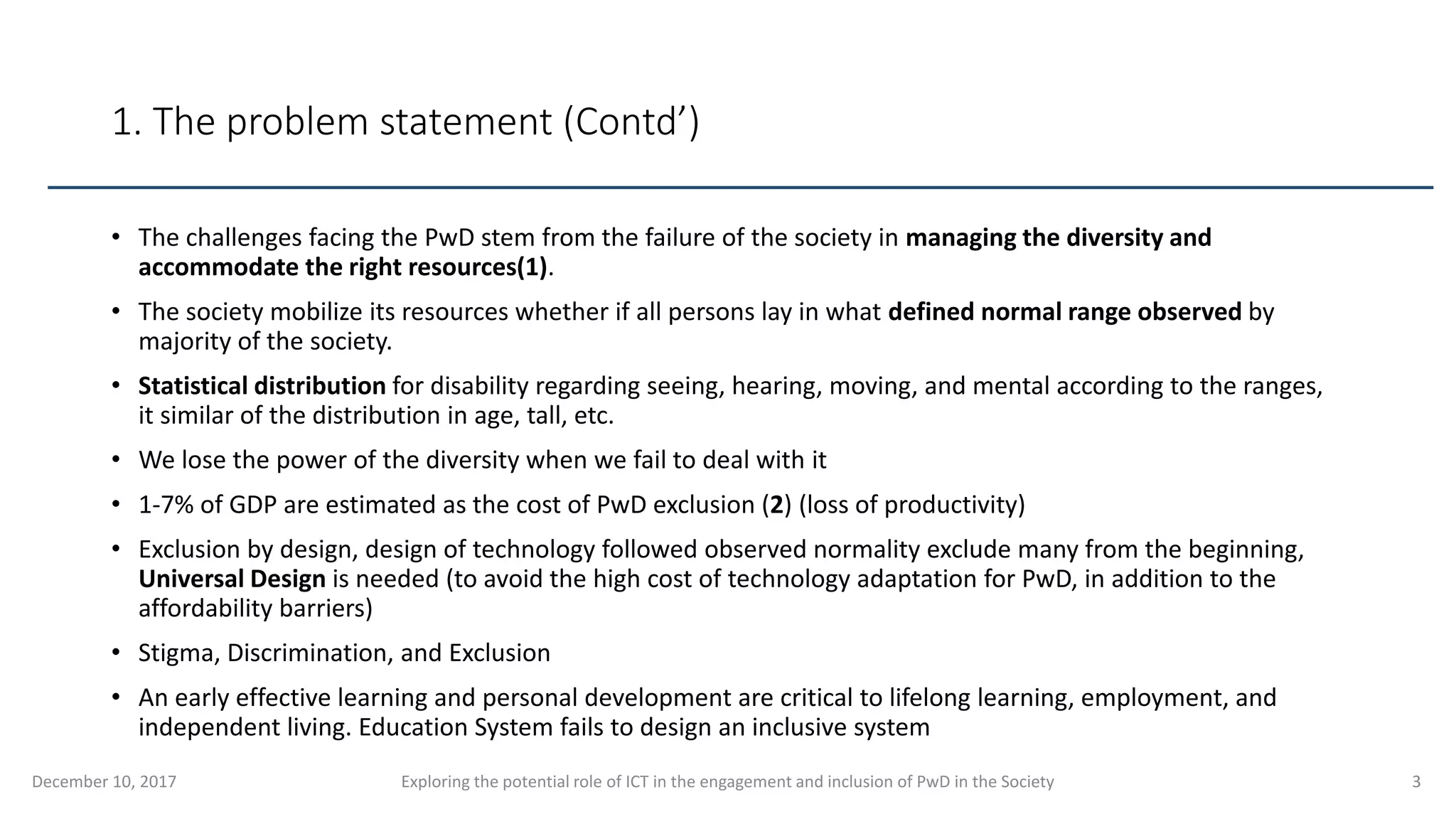 1. The problem statement (Contd')

• The challenges facing the PwD stem from the failure of the society in managing the diversity and accommodate the right resources(1).

• The society mobilize its resources whether if all persons lay in what defined normal range observed by majority of the society.

• Statistical distribution for disability regarding seeing, hearing, moving, and mental according to the ranges, it similar of the distribution in age, tall, etc.

• We lose the power of the diversity when we fail to deal with it

• 1-7% of GDP are estimated as the cost of PwD exclusion (2) (loss of productivity)

• Exclusion by design, design of technology followed observed normality exclude many from the beginning, Universal Design is needed (to avoid the high cost of technology adaptation for PwD, in addition to the affordability barriers)

• Stigma, Discrimination, and Exclusion

• An early effective learning and personal development are critical to lifelong learning, employment, and independent living. Education System fails to design an inclusive system

December 10, 2017

Exploring the potential role of ICT in the engagement and inclusion of PwD in the Society

3